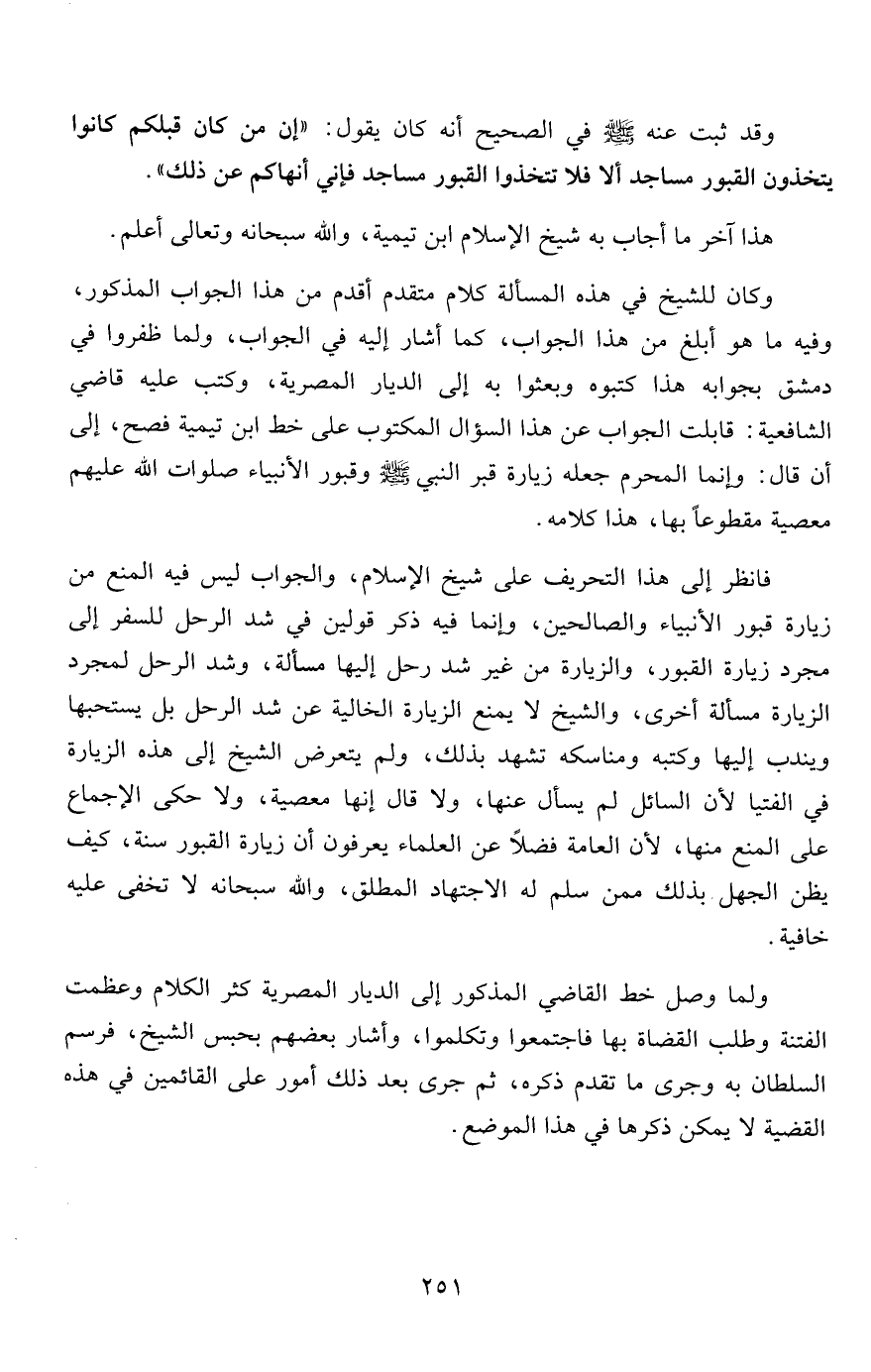 وقد ثبت عنه ﷺ في الصحيح أنه كان يقول: «إن من كان قبلكم كانوا يتخذون القبور مساجد ألا فلا تتخذوا القبور مساجد فإني أنهاكم عن ذلك».

هذا آخر ما أجاب به شيخ الإسلام ابن تيمية، والله سبحانه وتعالى أعلم.

وكان للشيخ في هذه المسألة كلام متقدم أقدم من هذا الجواب المذكور، وفيه ما هو أبلغ من هذا الجواب، كما أشار إليه في الجواب، ولما ظفروا في دمشق بجوابه هذا كتبوه وبعثوا به إلى الديار المصرية، وكتب عليه قاضي الشافعية: قابلت الجواب عن هذا السؤال المكتوب على خط ابن تيمية فصح، إلى أن قال: وإنما المحرم جعله زيارة قبر النبي ﷺ وقبور الأنبياء صلوات الله عليهم معصية مقطوعاً بها، هذا كلامه.

فانظر إلى هذا التحريف على شيخ الإسلام، والجواب ليس فيه المنع من زيارة قبور الأنبياء والصالحين، وإنما فيه ذكر قولين في شد الرحل للسفر إلى مجرد زيارة القبور، والزيارة من غير شد رحل إليها مسألة، وشد الرحل لمجرد الزيارة مسألة أخرى، والشيخ لا يمنع الزيارة الخالية عن شد الرحل بل يستحبها ويندب إليها وكتبه ومناسكه تشهد بذلك، ولم يتعرض الشيخ إلى هذه الزيارة في الفتيا لأن السائل لم يسأل عنها، ولا قال إنها معصية، ولا حكى الإجماع على المنع منها، لأن العامة فضلاً عن العلماء يعرفون أن زيارة القبور سنة، كيف يظن الجهل بذلك ممن سلم له الاجتهاد المطلق، والله سبحانه لا تخفى عليه خافية.

ولما وصل خط القاضي المذكور إلى الديار المصرية كثر الكلام وعظمت الفتنة وطلب القضاة بها فاجتمعوا وتكلموا، وأشار بعضهم بحبس الشيخ، فرسم السلطان به وجرى ما تقدم ذكره، ثم جرى بعد ذلك أمور على القائمين في هذه القضية لا يمكن ذكرها في هذا الموضع.

٢٥١